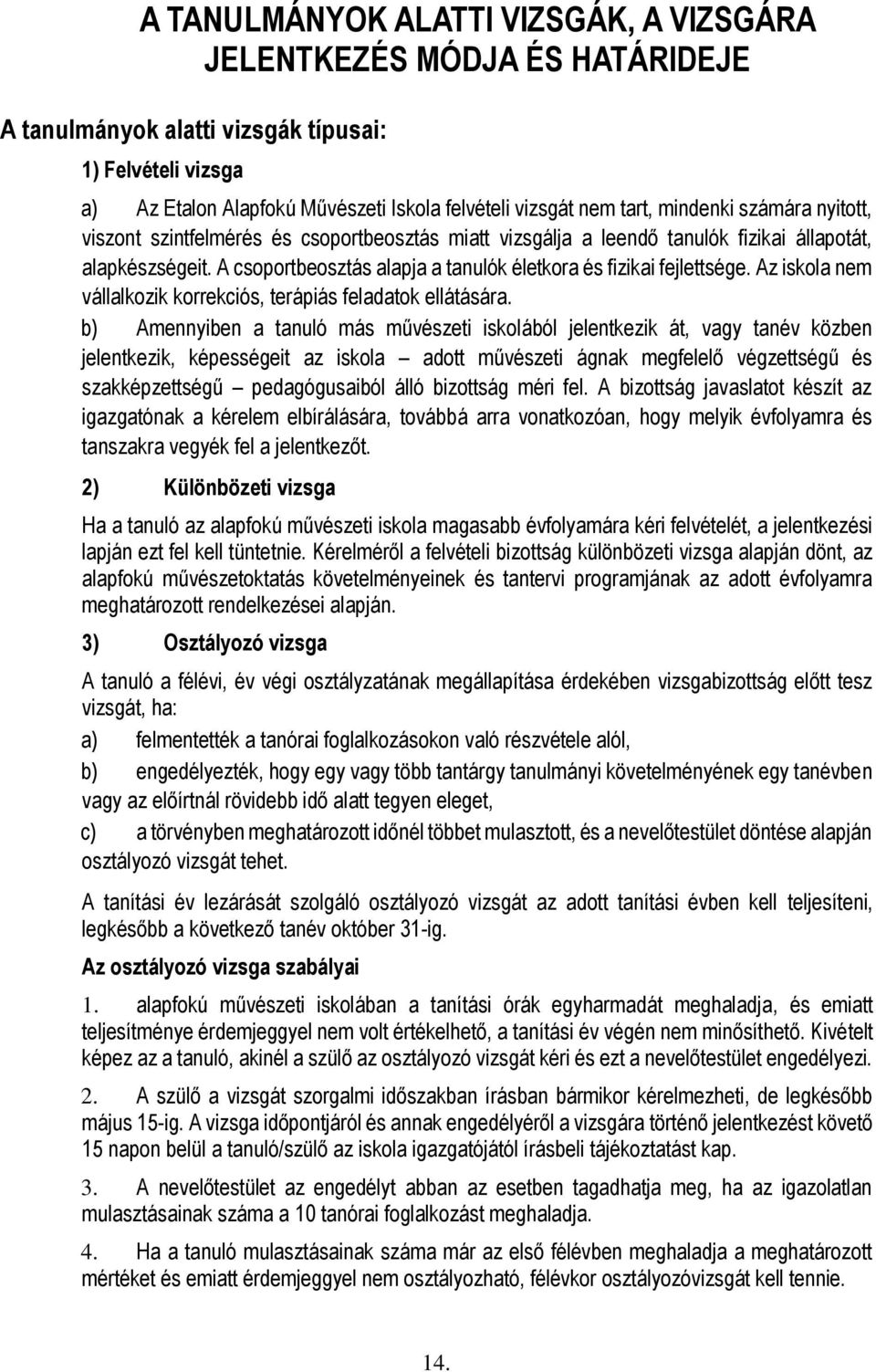 A TANULMÁNYOK ALATTI VIZSGÁK, A VIZSGÁRA JELENTKEZÉS MÓDJA ÉS HATÁRIDEJE

A tanulmányok alatti vizsgák típusai:

1) Felvételi vizsga

a) Az Etalon Alapfokú Művészeti Iskola felvételi vizsgát nem tart, mindenki számára nyitott, viszont szintfelmérés és csoportbeosztás miatt vizsgálja a leendő tanulók fizikai állapotát, alapkészségeit. A csoportbeosztás alapja a tanulók életkora és fizikai fejlettsége. Az iskola nem vállalkozik korrekciós, terápiás feladatok ellátására.

b) Amennyiben a tanuló más művészeti iskolából jelentkezik át, vagy tanév közben jelentkezik, képességeit az iskola – adott művészeti ágnak megfelelő végzettségű és szakképzettségű – pedagógusaiból álló bizottság méri fel. A bizottság javaslatot készít az igazgatónak a kérelem elbírálására, továbbá arra vonatkozóan, hogy melyik évfolyamra és tanszakra vegyék fel a jelentkezőt.

2) Különbözeti vizsga

Ha a tanuló az alapfokú művészeti iskola magasabb évfolyamára kéri felvételét, a jelentkezési lapján ezt fel kell tüntetnie. Kérelméről a felvételi bizottság különbözeti vizsga alapján dönt, az alapfokú művészetoktatás követelményeinek és tantervi programjának az adott évfolyamra meghatározott rendelkezései alapján.

3) Osztályozó vizsga

A tanuló a félévi, év végi osztályzatának megállapítása érdekében vizsgabizottság előtt tesz vizsgát, ha:

a) felmentették a tanórai foglalkozásokon való részvétele alól,

b) engedélyezték, hogy egy vagy több tantárgy tanulmányi követelményének egy tanévben vagy az előírtnál rövidebb idő alatt tegyen eleget,

c) a törvényben meghatározott időnél többet mulasztott, és a nevelőtestület döntése alapján osztályozó vizsgát tehet.

A tanítási év lezárását szolgáló osztályozó vizsgát az adott tanítási évben kell teljesíteni, legkésőbb a következő tanév október 31-ig.

Az osztályozó vizsga szabályai

1. alapfokú művészeti iskolában a tanítási órák egyharmadát meghaladja, és emiatt teljesítménye érdemjeggyel nem volt értékelhető, a tanítási év végén nem minősíthető. Kivételt képez az a tanuló, akinél a szülő az osztályozó vizsgát kéri és ezt a nevelőtestület engedélyezi.

2. A szülő a vizsgát szorgalmi időszakban írásban bármikor kérelmezheti, de legkésőbb május 15-ig. A vizsga időpontjáról és annak engedélyéről a vizsgára történő jelentkezést követő 15 napon belül a tanuló/szülő az iskola igazgatójától írásbeli tájékoztatást kap.

3. A nevelőtestület az engedélyt abban az esetben tagadhatja meg, ha az igazolatlan mulasztásainak száma a 10 tanórai foglalkozást meghaladja.

4. Ha a tanuló mulasztásainak száma már az első félévben meghaladja a meghatározott mértéket és emiatt érdemjeggyel nem osztályozható, félévkor osztályozóvizsgát kell tennie.

14.